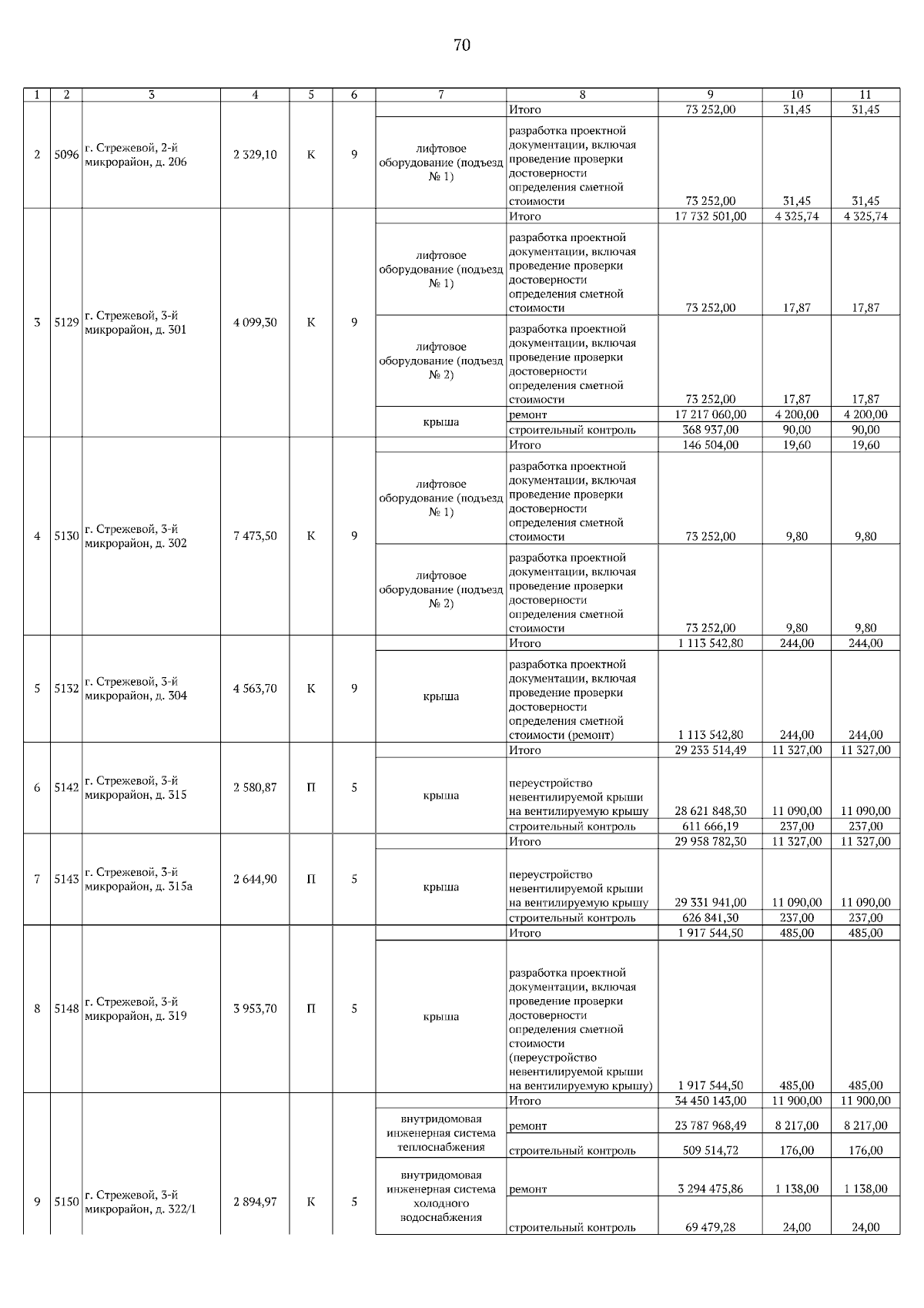 70

| 1 | 2 | 3 | 4 | 5 | 6 | 7 | 8 | 9 | 10 | 11 |
|---|---|---|---|---|---|---|---|---|---|---|
| 2 | 5096 | г. Стрежевой, 2-й микрорайон, д. 206 | 2 329,10 | К | 9 | | Итого | 73 252,00 | 31,45 | 31,45 |
| | | | | | | лифтовое оборудование (подъезд № 1) | разработка проектной документации, включая проведение проверки достоверности определения сметной стоимости | 73 252,00 | 31,45 | 31,45 |
| 3 | 5129 | г. Стрежевой, 3-й микрорайон, д. 301 | 4 099,30 | К | 9 | | Итого | 17 732 501,00 | 4 325,74 | 4 325,74 |
| | | | | | | лифтовое оборудование (подъезд № 1) | разработка проектной документации, включая проведение проверки достоверности определения сметной стоимости | 73 252,00 | 17,87 | 17,87 |
| | | | | | | лифтовое оборудование (подъезд № 2) | разработка проектной документации, включая проведение проверки достоверности определения сметной стоимости | 73 252,00 | 17,87 | 17,87 |
| | | | | | | крыша | ремонт | 17 217 060,00 | 4 200,00 | 4 200,00 |
| | | | | | | | строительный контроль | 368 937,00 | 90,00 | 90,00 |
| 4 | 5130 | г. Стрежевой, 3-й микрорайон, д. 302 | 7 473,50 | К | 9 | | Итого | 146 504,00 | 19,60 | 19,60 |
| | | | | | | лифтовое оборудование (подъезд № 1) | разработка проектной документации, включая проведение проверки достоверности определения сметной стоимости | 73 252,00 | 9,80 | 9,80 |
| | | | | | | лифтовое оборудование (подъезд № 2) | разработка проектной документации, включая проведение проверки достоверности определения сметной стоимости | 73 252,00 | 9,80 | 9,80 |
| 5 | 5132 | г. Стрежевой, 3-й микрорайон, д. 304 | 4 563,70 | К | 9 | | Итого | 1 113 542,80 | 244,00 | 244,00 |
| | | | | | | крыша | разработка проектной документации, включая проведение проверки достоверности определения сметной стоимости (ремонт) | 1 113 542,80 | 244,00 | 244,00 |
| 6 | 5142 | г. Стрежевой, 3-й микрорайон, д. 315 | 2 580,87 | П | 5 | | Итого | 29 233 514,49 | 11 327,00 | 11 327,00 |
| | | | | | | крыша | переустройство невентилируемой крыши на вентилируемую крышу | 28 621 848,30 | 11 090,00 | 11 090,00 |
| | | | | | | | строительный контроль | 611 666,19 | 237,00 | 237,00 |
| 7 | 5143 | г. Стрежевой, 3-й микрорайон, д. 315а | 2 644,90 | П | 5 | | Итого | 29 958 782,30 | 11 327,00 | 11 327,00 |
| | | | | | | крыша | переустройство невентилируемой крыши на вентилируемую крышу | 29 331 941,00 | 11 090,00 | 11 090,00 |
| | | | | | | | строительный контроль | 626 841,30 | 237,00 | 237,00 |
| 8 | 5148 | г. Стрежевой, 3-й микрорайон, д. 319 | 3 953,70 | П | 5 | | Итого | 1 917 544,50 | 485,00 | 485,00 |
| | | | | | | крыша | разработка проектной документации, включая проведение проверки достоверности определения сметной стоимости (переустройство невентилируемой крыши на вентилируемую крышу) | 1 917 544,50 | 485,00 | 485,00 |
| 9 | 5150 | г. Стрежевой, 3-й микрорайон, д. 322/1 | 2 894,97 | К | 5 | | Итого | 34 450 143,00 | 11 900,00 | 11 900,00 |
| | | | | | | внутридомовая инженерная система теплоснабжения | ремонт | 23 787 968,49 | 8 217,00 | 8 217,00 |
| | | | | | | | строительный контроль | 509 514,72 | 176,00 | 176,00 |
| | | | | | | внутридомовая инженерная система холодного водоснабжения | ремонт | 3 294 475,86 | 1 138,00 | 1 138,00 |
| | | | | | | | строительный контроль | 69 479,28 | 24,00 | 24,00 |